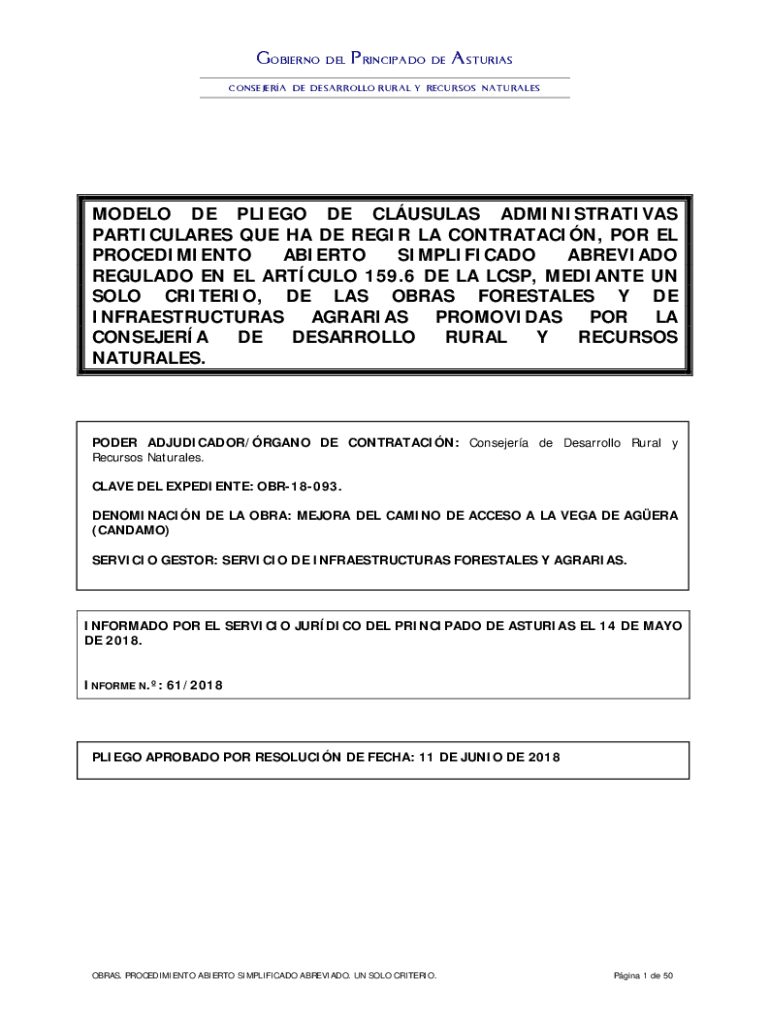 GOBIERNO DEL PRINCIPADO DE ASTURIAS

CONSEJERÍA DE DESARROLLO RURAL Y RECURSOS NATURALES

MODELO DE PLIEGO DE CLÁUSULAS ADMINISTRATIVAS PARTICULARES QUE HA DE REGIR LA CONTRATACIÓN, POR EL PROCEDIMIENTO ABIERTO SIMPLIFICADO ABREVIADO REGULADO EN EL ARTÍCULO 159.6 DE LA LCSP, MEDIANTE UN SOLO CRITERIO, DE LAS OBRAS FORESTALES Y DE INFRAESTRUCTURAS AGRARIAS PROMOVIDAS POR LA CONSEJERÍA DE DESARROLLO RURAL Y RECURSOS NATURALES.

PODER ADJUDICADOR/ÓRGANO DE CONTRATACIÓN: Consejería de Desarrollo Rural y Recursos Naturales.

CLAVE DEL EXPEDIENTE: OBR-18-093.

DENOMINACIÓN DE LA OBRA: MEJORA DEL CAMINO DE ACCESO A LA VEGA DE AGÜERA (CANDAMO)

SERVICIO GESTOR: SERVICIO DE INFRAESTRUCTURAS FORESTALES Y AGRARIAS.

INFORMADO POR EL SERVICIO JURÍDICO DEL PRINCIPADO DE ASTURIAS EL 14 DE MAYO DE 2018.

INFORME N.º: 61/2018

PLIEGO APROBADO POR RESOLUCIÓN DE FECHA: 11 DE JUNIO DE 2018

OBRAS. PROCEDIMIENTO ABIERTO SIMPLIFICADO ABREVIADO. UN SOLO CRITERIO.

Página 1 de 50